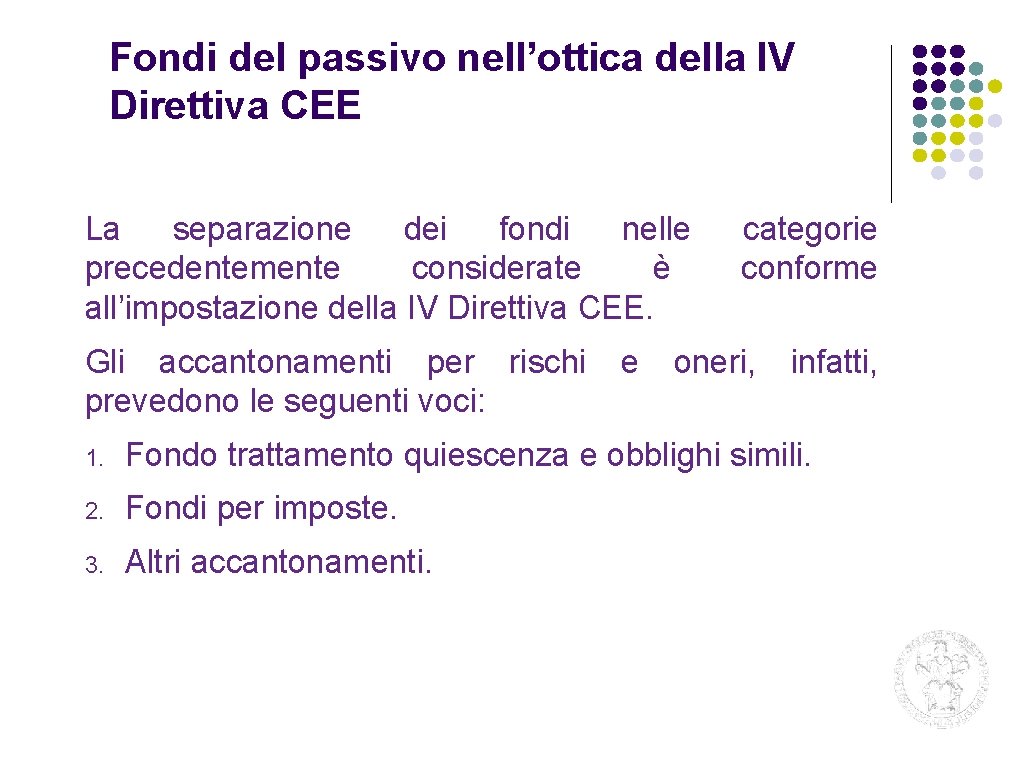 Fondi del passivo nell’ottica della IV Direttiva CEE

La separazione dei fondi nelle categorie precedentemente considerate è conforme all’impostazione della IV Direttiva CEE.

Gli accantonamenti per rischi e oneri, infatti, prevedono le seguenti voci:

1. Fondo trattamento quiescenza e obblighi simili.
2. Fondi per imposte.
3. Altri accantonamenti.